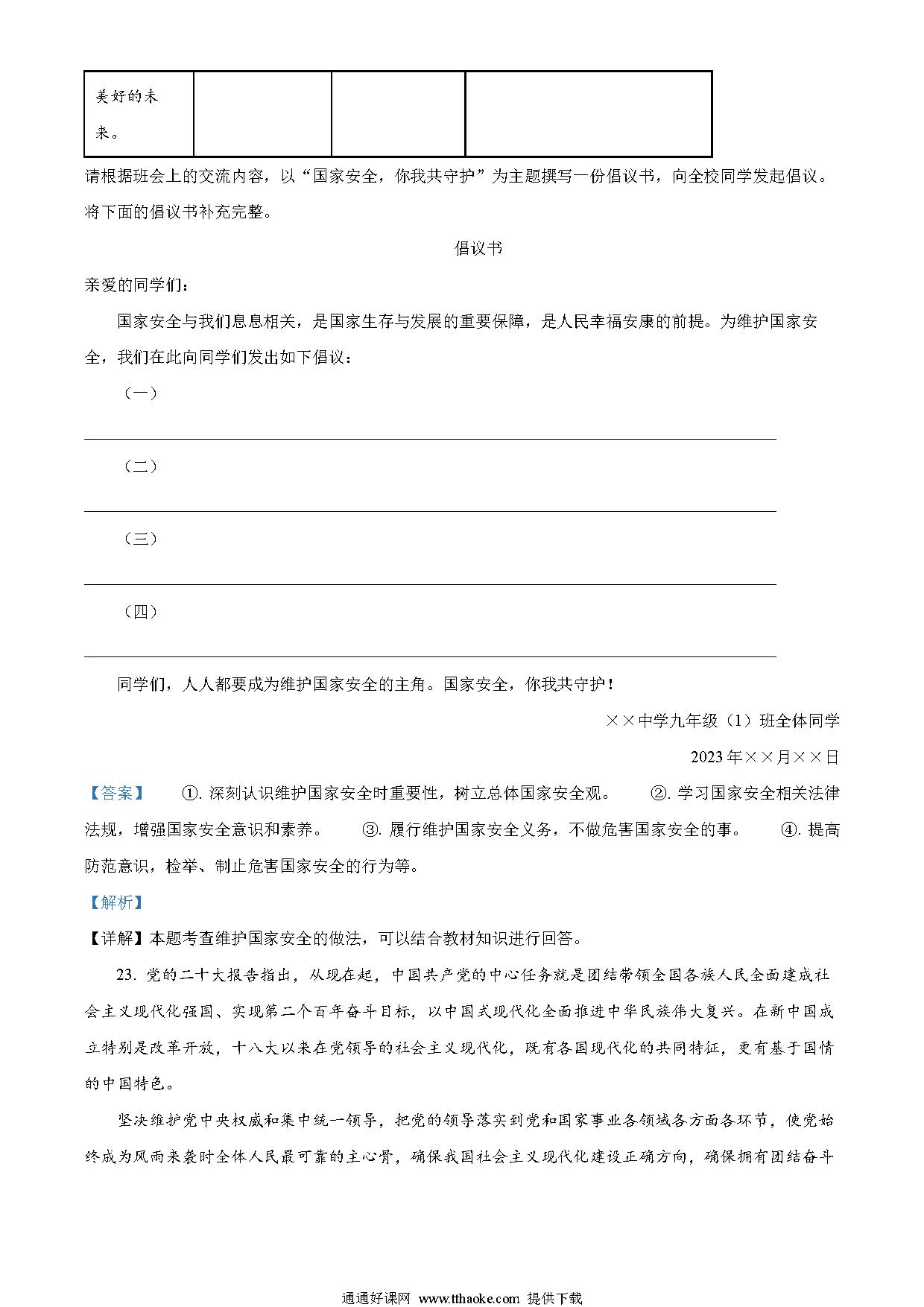 | 美好的未来。 | | | |
|---|---|---|---|

请根据班会上的交流内容，以“国家安全，你我共守护”为主题撰写一份倡议书，向全校同学发起倡议。将下面的倡议书补充完整。

倡议书

亲爱的同学们：

国家安全与我们息息相关，是国家生存与发展的重要保障，是人民幸福安康的前提。为维护国家安全，我们在此向同学们发出如下倡议：

（一）

（二）

（三）

（四）

同学们，人人都要成为维护国家安全的主角。国家安全，你我共守护！

××中学九年级（1）班全体同学

2023年××月××日

【答案】 ①. 深刻认识维护国家安全时重要性，树立总体国家安全观。 ②. 学习国家安全相关法律法规，增强国家安全意识和素养。 ③. 履行维护国家安全义务，不做危害国家安全的事。 ④. 提高防范意识，检举、制止危害国家安全的行为等。

【解析】

【详解】本题考查维护国家安全的做法，可以结合教材知识进行回答。

23. 党的二十大报告指出，从现在起，中国共产党的中心任务就是团结带领全国各族人民全面建成社会主义现代化强国、实现第二个百年奋斗目标，以中国式现代化全面推进中华民族伟大复兴。在新中国成立特别是改革开放，十八大以来在党领导的社会主义现代化，既有各国现代化的共同特征，更有基于国情的中国特色。

坚决维护党中央权威和集中统一领导，把党的领导落实到党和国家事业各领域各方面各环节，使党始终成为风雨来袭时全体人民最可靠的主心骨，确保我国社会主义现代化建设正确方向，确保拥有团结奋斗

通通好课网 www.tthaoke.com 提供下载